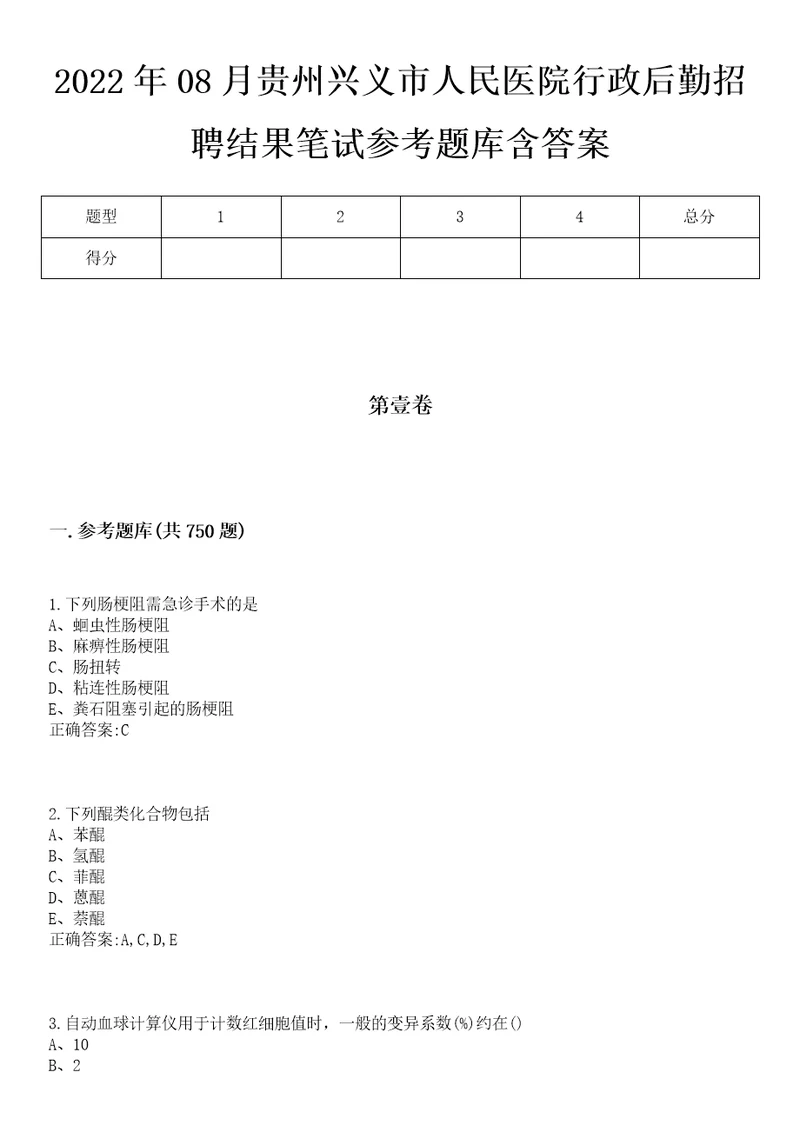 2022年08月贵州兴义市人民医院行政后勤招聘结果笔试参考题库含答案

| 题型 | 1 | 2 | 3 | 4 | 总分 |
|---|---|---|---|---|---|
| 得分 | | | | | |

第壹卷

一.参考题库(共750题)

1.下列肠梗阻需急诊手术的是
A、蛔虫性肠梗阻
B、麻痹性肠梗阻
C、肠扭转
D、粘连性肠梗阻
E、粪石阻塞引起的肠梗阻
正确答案:C

2.下列醌类化合物包括
A、苯醌
B、氢醌
C、菲醌
D、蒽醌
E、萘醌
正确答案:A,C,D,E

3.自动血球计算仪用于计数红细胞值时，一般的变异系数(%)约在()
A、10
B、2